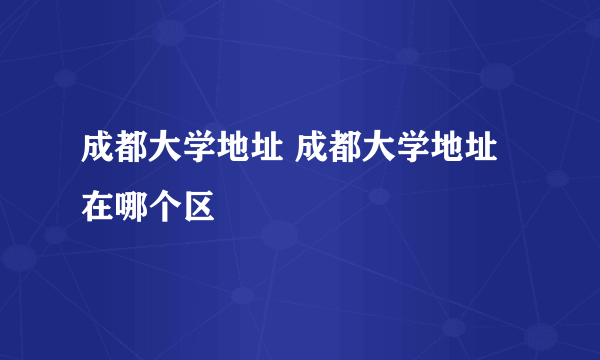 成都大学地址 成都大学地址在哪个区